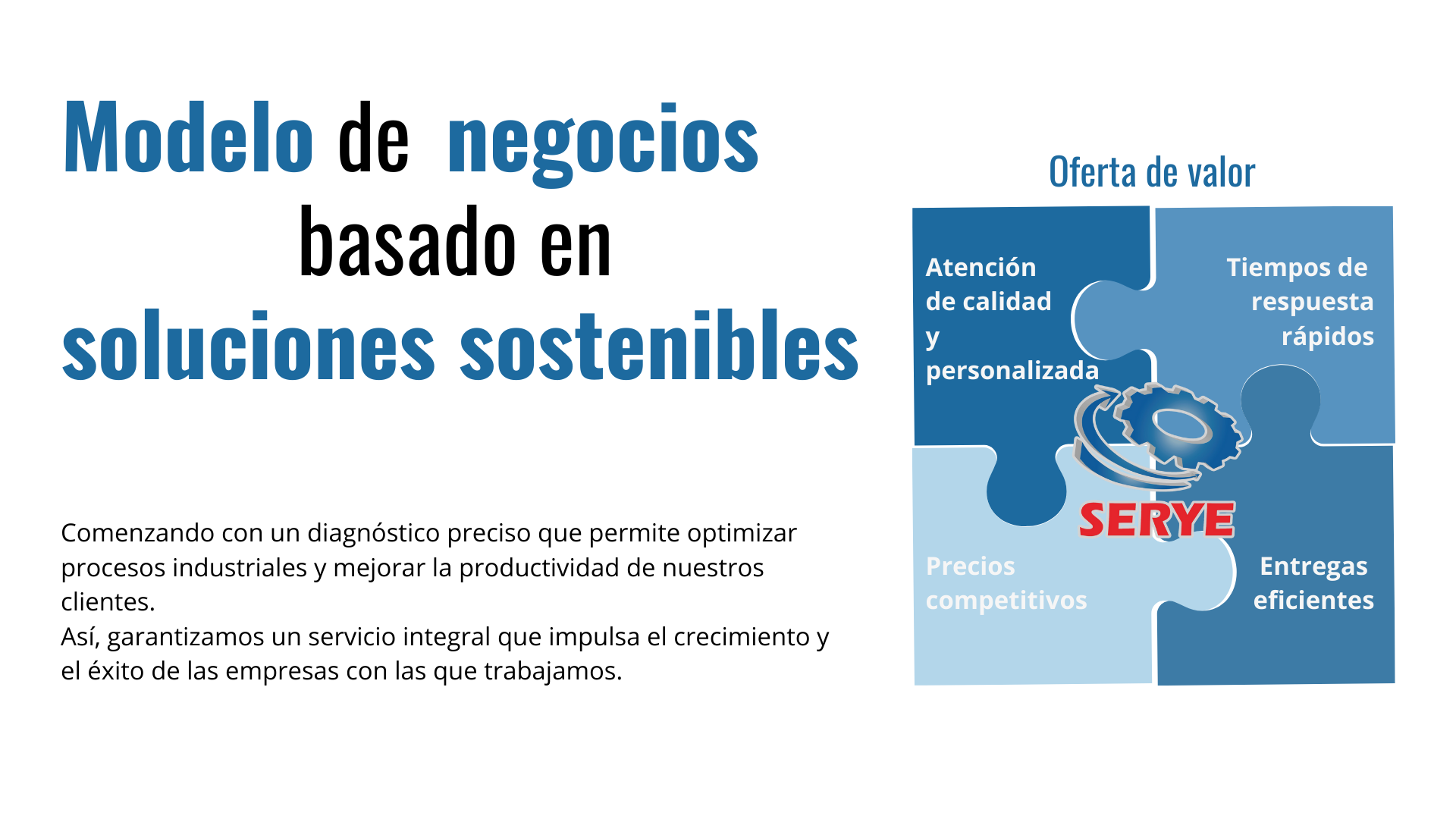 Modelo de negocios basado en soluciones sostenibles

Comenzando con un diagnóstico preciso que permite optimizar procesos industriales y mejorar la productividad de nuestros clientes.
Así, garantizamos un servicio integral que impulsa el crecimiento y el éxito de las empresas con las que trabajamos.

Oferta de valor

Atención de calidad y personalizada

Tiempos de respuesta rápidos

SERYE

Precios competitivos

Entregas eficientes